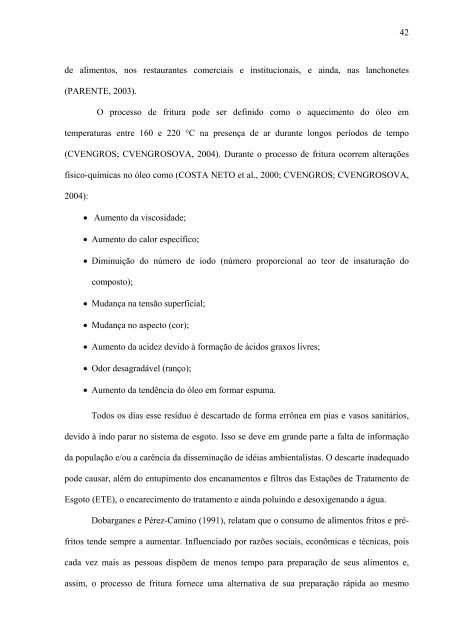 42

de alimentos, nos restaurantes comerciais e institucionais, e ainda, nas lanchonetes (PARENTE, 2003).

O processo de fritura pode ser definido como o aquecimento do óleo em temperaturas entre 160 e 220 °C na presença de ar durante longos períodos de tempo (CVENGROS; CVENGROSOVA, 2004). Durante o processo de fritura ocorrem alterações físico-químicas no óleo como (COSTA NETO et al., 2000; CVENGROS; CVENGROSOVA, 2004):

• Aumento da viscosidade;
• Aumento do calor específico;
• Diminuição do número de iodo (número proporcional ao teor de insaturação do composto);
• Mudança na tensão superficial;
• Mudança no aspecto (cor);
• Aumento da acidez devido à formação de ácidos graxos livres;
• Odor desagradável (ranço);
• Aumento da tendência do óleo em formar espuma.

Todos os dias esse resíduo é descartado de forma errônea em pias e vasos sanitários, devido à indo parar no sistema de esgoto. Isso se deve em grande parte a falta de informação da população e/ou a carência da disseminação de idéias ambientalistas. O descarte inadequado pode causar, além do entupimento dos encanamentos e filtros das Estações de Tratamento de Esgoto (ETE), o encarecimento do tratamento e ainda poluindo e desoxigenando a água.

Dobarganes e Pérez-Camino (1991), relatam que o consumo de alimentos fritos e pré-fritos tende sempre a aumentar. Influenciado por razões sociais, econômicas e técnicas, pois cada vez mais as pessoas dispõem de menos tempo para preparação de seus alimentos e, assim, o processo de fritura fornece uma alternativa de sua preparação rápida ao mesmo